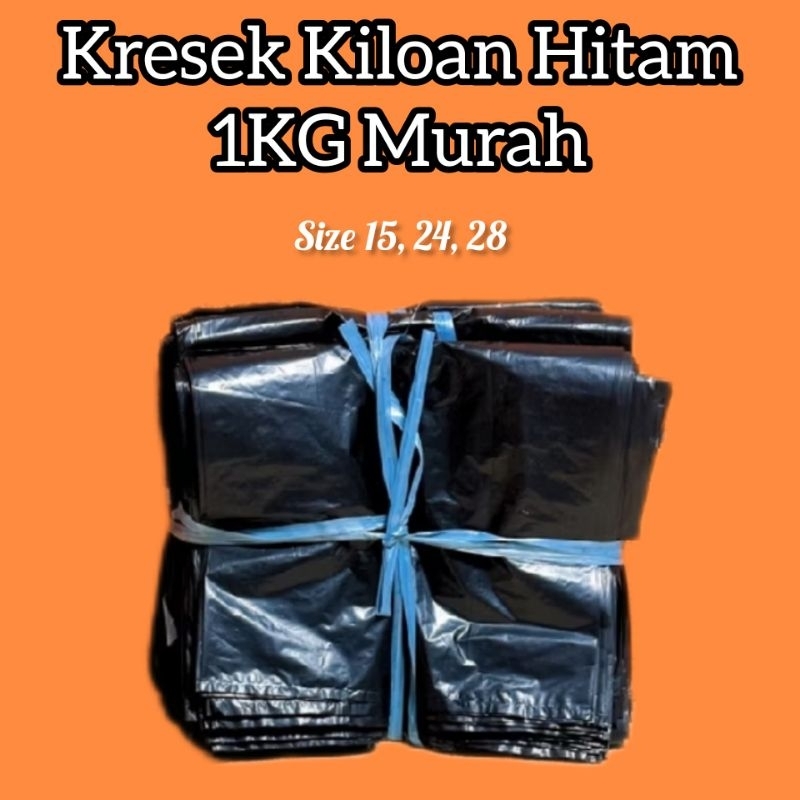 Kresek Kiloan Hitam
1KG Murah

Size 15, 24, 28